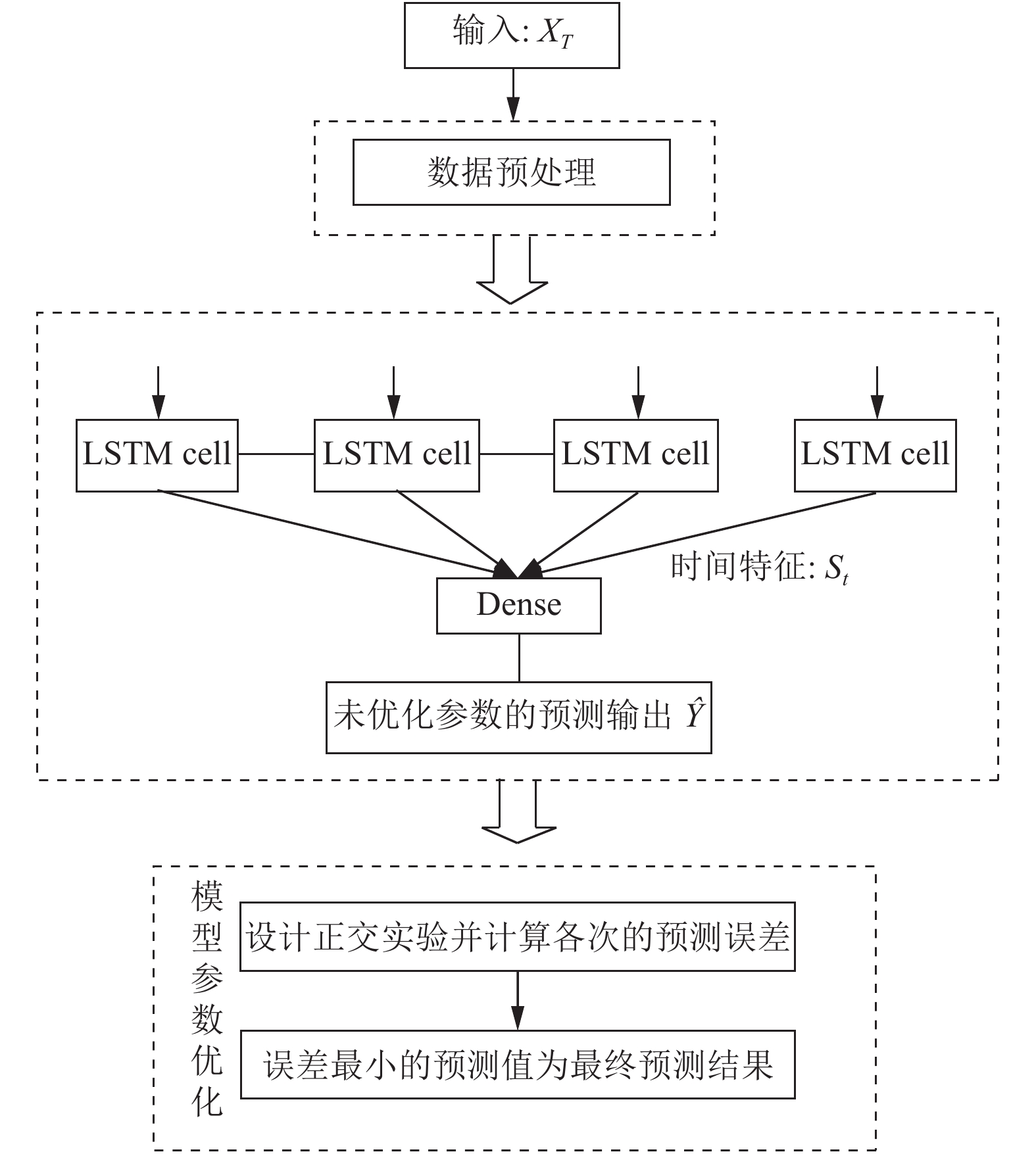 输入: $X_T$

数据预处理

LSTM cell

LSTM cell

LSTM cell

LSTM cell

时间特征: $S_t$

Dense

未优化参数的预测输出 $\hat{Y}$

模型参数优化

设计正交实验并计算各次的预测误差

误差最小的预测值为最终预测结果